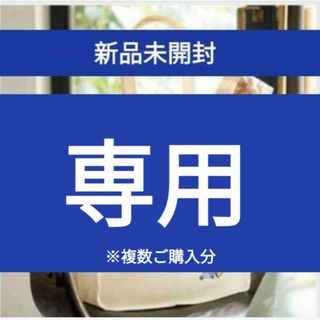 新品未開封

専用

※複数ご購入分